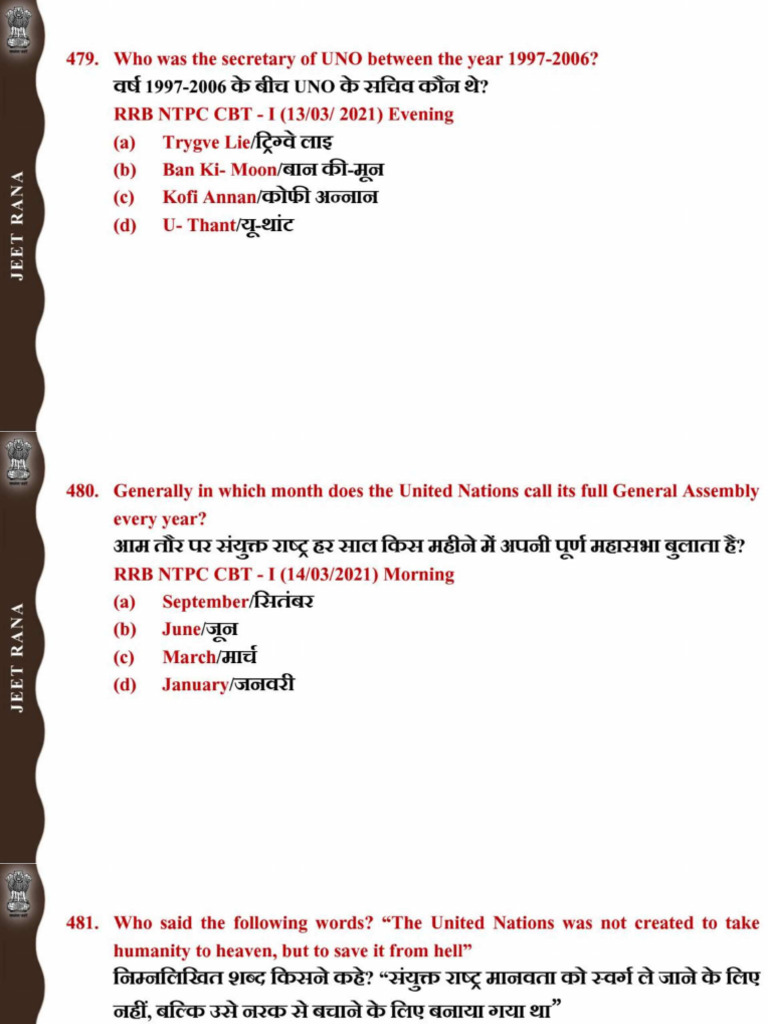 JEET RANA

479. Who was the secretary of UNO between the year 1997-2006?
वर्ष 1997-2006 के बीच UNO के सचिव कौन थे?
RRB NTPC CBT - I (13/03/ 2021) Evening
(a) Trygve Lie/ट्रिग्वे लाइ
(b) Ban Ki- Moon/बान की-मून
(c) Kofi Annan/कोफी अन्नान
(d) U- Thant/यू-थांट

JEET RANA

480. Generally in which month does the United Nations call its full General Assembly every year?
आम तौर पर संयुक्त राष्ट्र हर साल किस महीने में अपनी पूर्ण महासभा बुलाता है?
RRB NTPC CBT - I (14/03/2021) Morning
(a) September/सितंबर
(b) June/जून
(c) March/मार्च
(d) January/जनवरी

481. Who said the following words? "The United Nations was not created to take humanity to heaven, but to save it from hell"
निम्नलिखित शब्द किसने कहे? "संयुक्त राष्ट्र मानवता को स्वर्ग ले जाने के लिए नहीं, बल्कि उसे नरक से बचाने के लिए बनाया गया था"